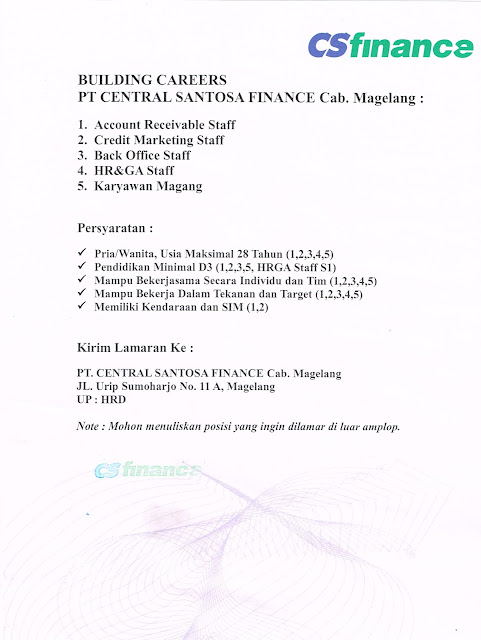 CSfinance

BUILDING CAREERS
PT CENTRAL SANTOSA FINANCE Cab. Magelang :

1. Account Receivable Staff
2. Credit Marketing Staff
3. Back Office Staff
4. HR&GA Staff
5. Karyawan Magang

Persyaratan :

✓ Pria/Wanita, Usia Maksimal 28 Tahun (1,2,3,4,5)
✓ Pendidikan Minimal D3 (1,2,3,5, HRGA Staff S1)
✓ Mampu Bekerjasama Secara Individu dan Tim (1,2,3,4,5)
✓ Mampu Bekerja Dalam Tekanan dan Target (1,2,3,4,5)
✓ Memiliki Kendaraan dan SIM (1,2)

Kirim Lamaran Ke :

PT. CENTRAL SANTOSA FINANCE Cab. Magelang
JL. Urip Sumoharjo No. 11 A, Magelang
UP : HRD

Note : Mohon menuliskan posisi yang ingin dilamar di luar amplop.

CSfinance